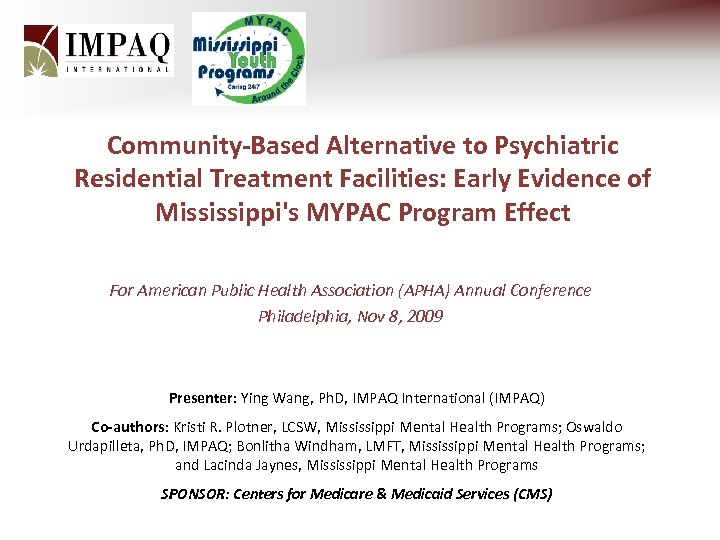 IMPAQ
INTERNATIONAL

MYPAC
Mississippi Youth Programs
Caring 24/7
Around the Clock

Community-Based Alternative to Psychiatric Residential Treatment Facilities: Early Evidence of Mississippi's MYPAC Program Effect

For American Public Health Association (APHA) Annual Conference
Philadelphia, Nov 8, 2009

Presenter: Ying Wang, PhD, IMPAQ International (IMPAQ)

Co-authors: Kristi R. Plotner, LCSW, Mississippi Mental Health Programs; Oswaldo Urdapilleta, PhD, IMPAQ; Bonlitha Windham, LMFT, Mississippi Mental Health Programs; and Lacinda Jaynes, Mississippi Mental Health Programs

SPONSOR: Centers for Medicare & Medicaid Services (CMS)